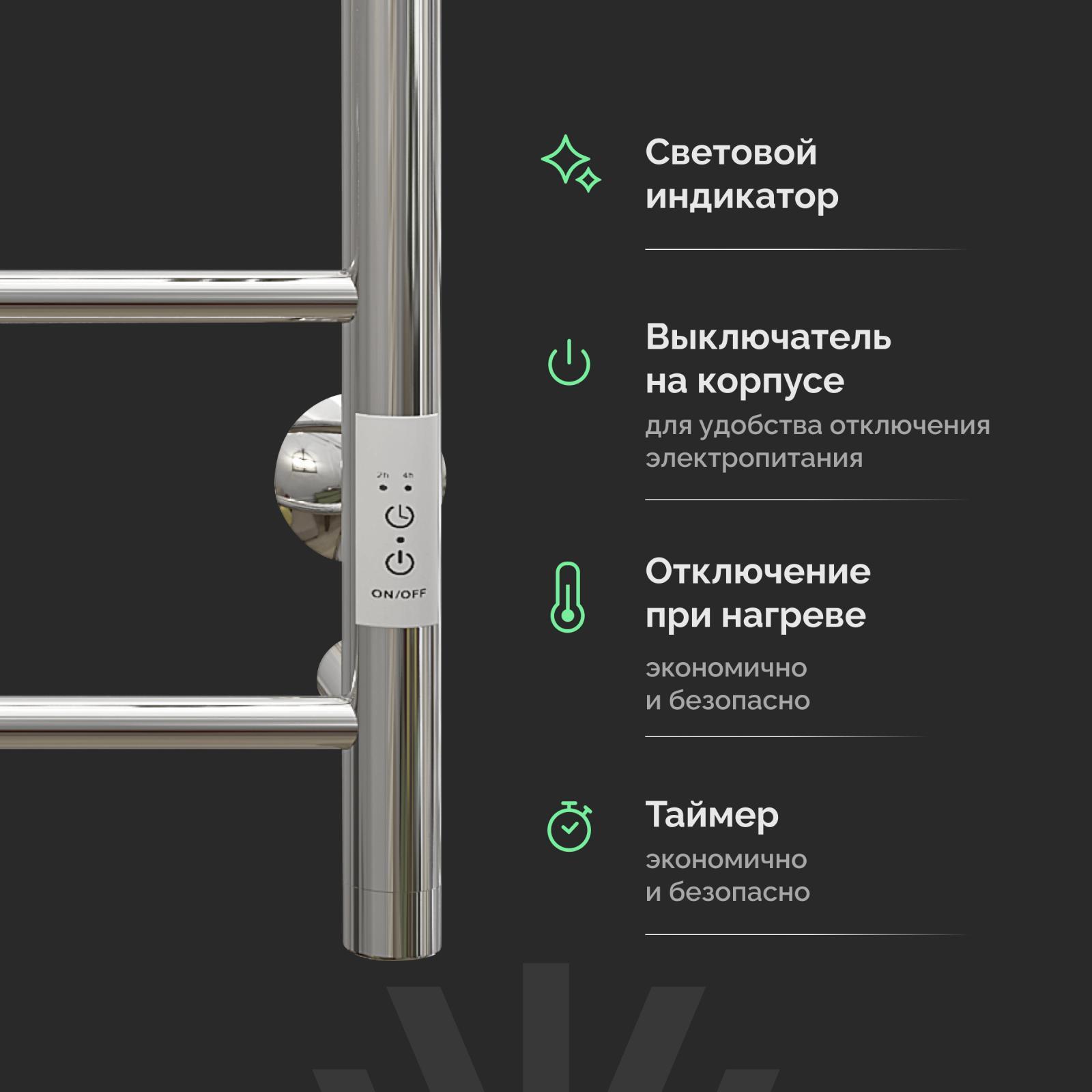 2h 4h

ON/OFF

Световой индикатор

Выключатель на корпусе

для удобства отключения электропитания

Отключение при нагреве

экономично и безопасно

Таймер

экономично и безопасно